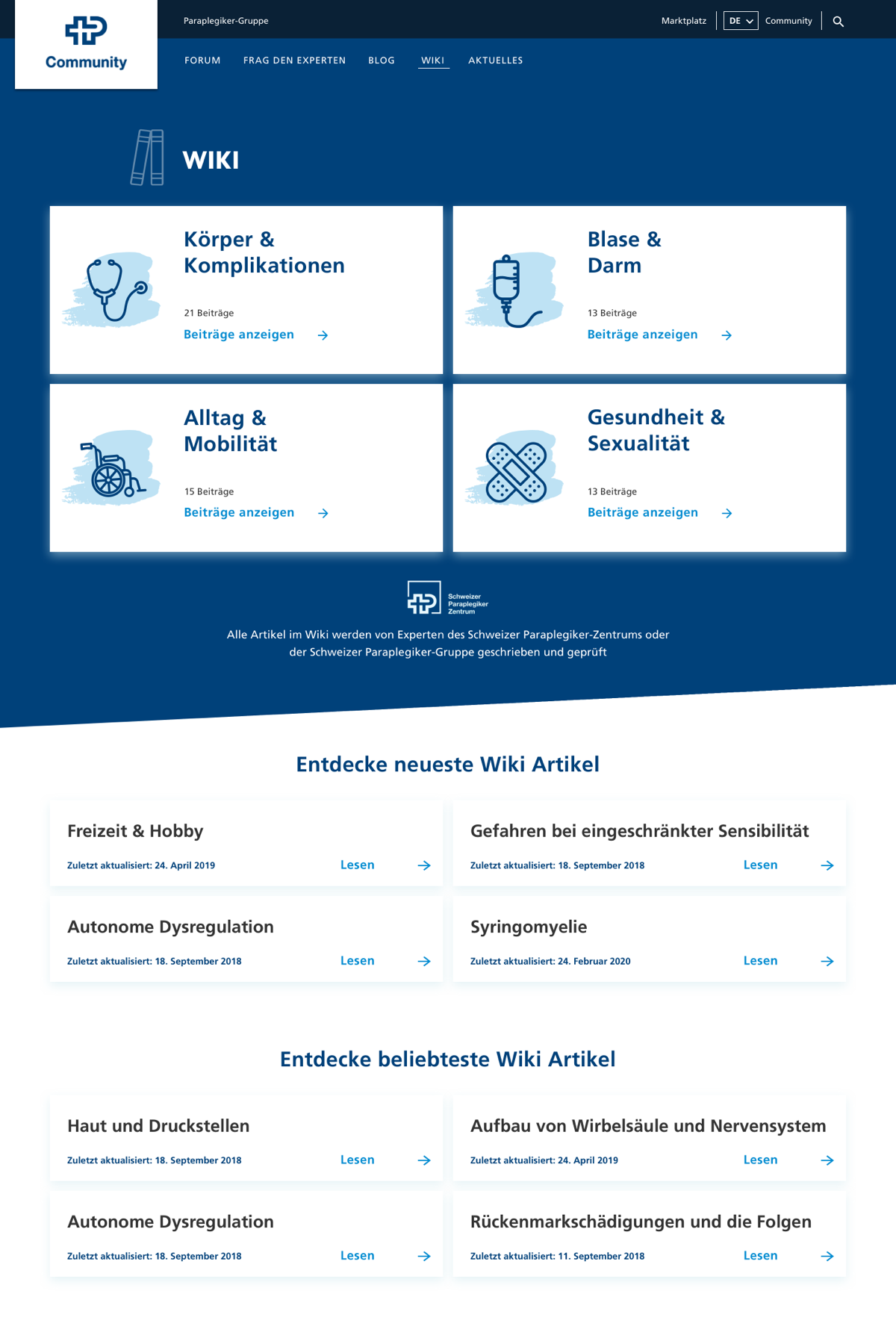 Community

Paraplegiker-Gruppe

Marktplatz DE Community

FORUM FRAG DEN EXPERTEN BLOG WIKI AKTUELLES

WIKI

Körper & Komplikationen

21 Beiträge

Beiträge anzeigen

Blase & Darm

13 Beiträge

Beiträge anzeigen

Alltag & Mobilität

15 Beiträge

Beiträge anzeigen

Gesundheit & Sexualität

13 Beiträge

Beiträge anzeigen

Schweizer Paraplegiker Zentrum

Alle Artikel im Wiki werden von Experten des Schweizer Paraplegiker-Zentrums oder der Schweizer Paraplegiker-Gruppe geschrieben und geprüft

Entdecke neueste Wiki Artikel

Freizeit & Hobby

Zuletzt aktualisiert: 24. April 2019 Lesen

Gefahren bei eingeschränkter Sensibilität

Zuletzt aktualisiert: 18. September 2018 Lesen

Autonome Dysregulation

Zuletzt aktualisiert: 18. September 2018 Lesen

Syringomyelie

Zuletzt aktualisiert: 24. Februar 2020 Lesen

Entdecke beliebteste Wiki Artikel

Haut und Druckstellen

Zuletzt aktualisiert: 18. September 2018 Lesen

Aufbau von Wirbelsäule und Nervensystem

Zuletzt aktualisiert: 24. April 2019 Lesen

Autonome Dysregulation

Zuletzt aktualisiert: 18. September 2018 Lesen

Rückenmarkschädigungen und die Folgen

Zuletzt aktualisiert: 11. September 2018 Lesen